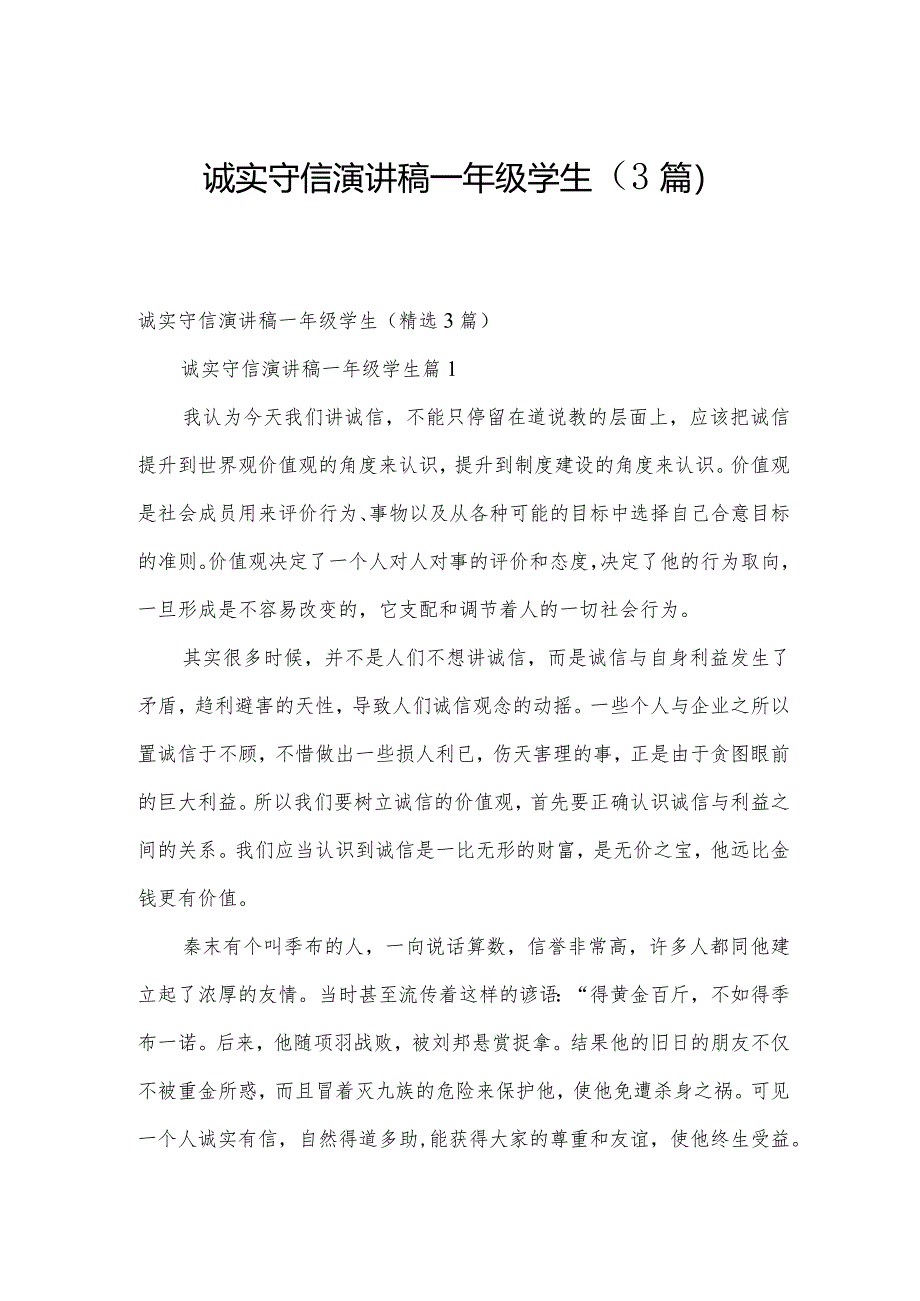 诚实守信演讲稿一年级学生（3篇)

诚实守信演讲稿一年级学生（精选3篇）

诚实守信演讲稿一年级学生篇1

我认为今天我们讲诚信，不能只停留在道说教的层面上，应该把诚信提升到世界观价值观的角度来认识，提升到制度建设的角度来认识。价值观是社会成员用来评价行为、事物以及从各种可能的目标中选择自己合意目标的准则。价值观决定了一个人对人对事的评价和态度，决定了他的行为取向，一旦形成是不容易改变的，它支配和调节着人的一切社会行为。

其实很多时候，并不是人们不想讲诚信，而是诚信与自身利益发生了矛盾，趋利避害的天性，导致人们诚信观念的动摇。一些个人与企业之所以置诚信于不顾，不惜做出一些损人利已，伤天害理的事，正是由于贪图眼前的巨大利益。所以我们要树立诚信的价值观，首先要正确认识诚信与利益之间的关系。我们应当认识到诚信是一比无形的财富，是无价之宝，他远比金钱更有价值。

秦末有个叫季布的人，一向说话算数，信誉非常高，许多人都同他建立起了浓厚的友情。当时甚至流传着这样的谚语：“得黄金百斤，不如得季布一诺。后来，他随项羽战败，被刘邦悬赏捉拿。结果他的旧日的朋友不仅不被重金所惑，而且冒着灭九族的危险来保护他，使他免遭杀身之祸。可见一个人诚实有信，自然得道多助，能获得大家的尊重和友谊，使他终生受益。